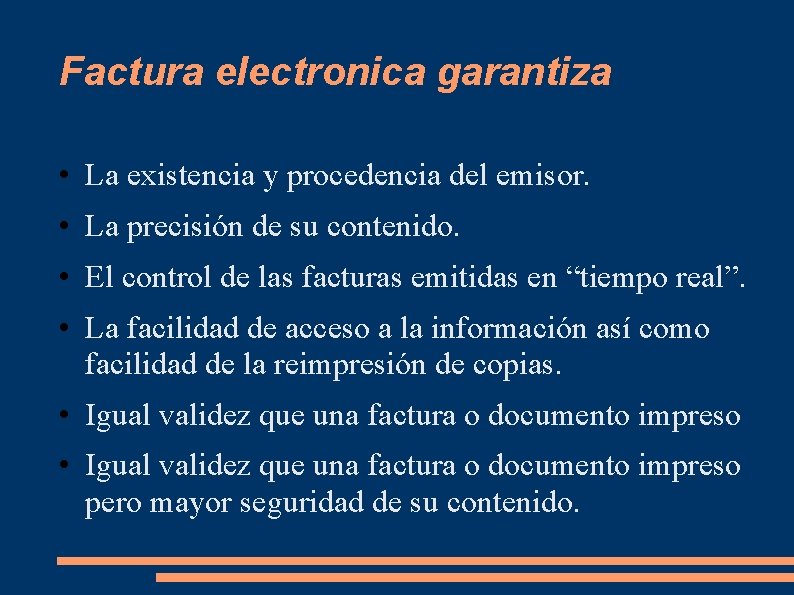 Factura electronica garantiza

• La existencia y procedencia del emisor.
• La precisión de su contenido.
• El control de las facturas emitidas en “tiempo real”.
• La facilidad de acceso a la información así como facilidad de la reimpresión de copias.
• Igual validez que una factura o documento impreso
• Igual validez que una factura o documento impreso pero mayor seguridad de su contenido.